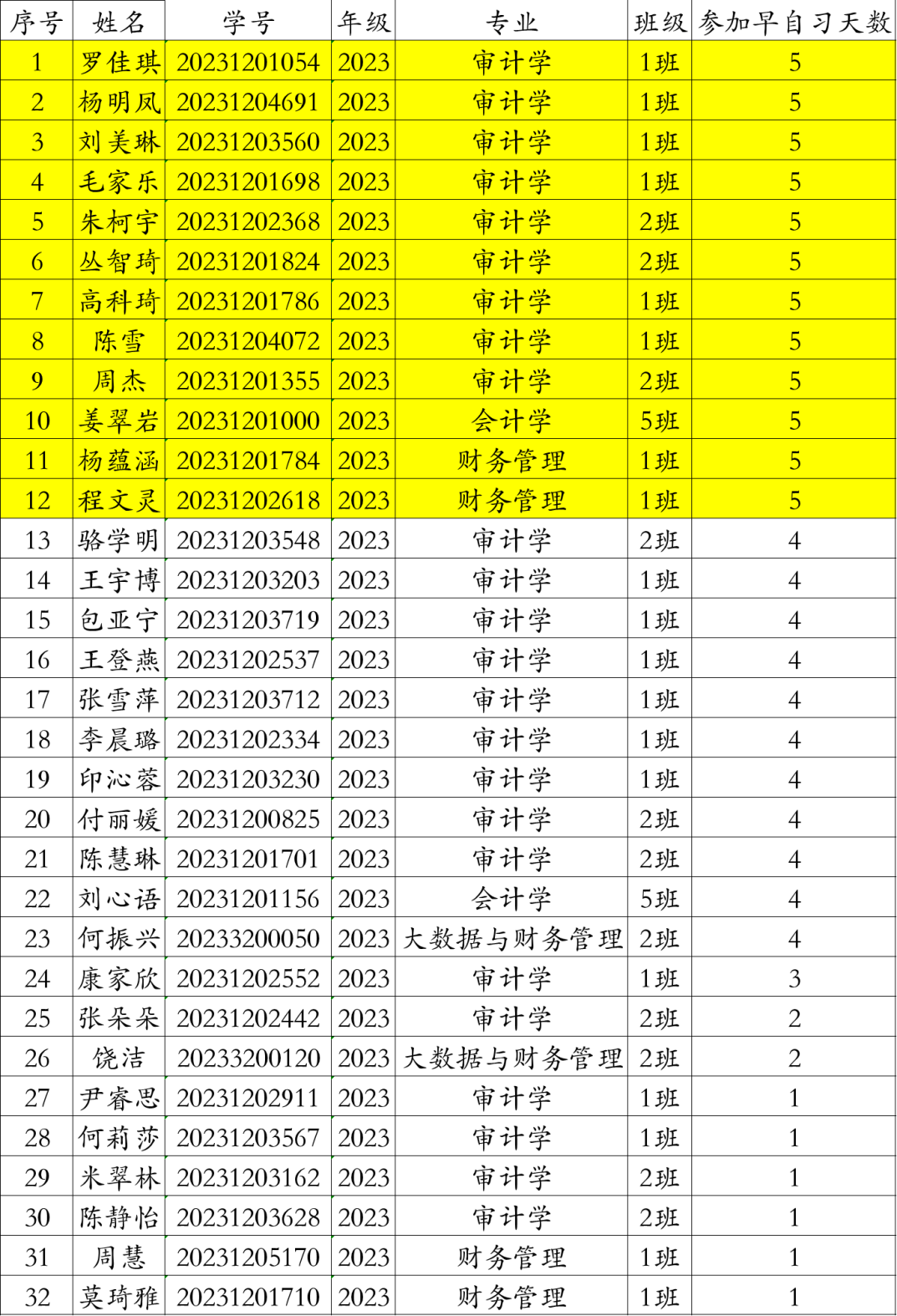 | 序号 | 姓名 | 学号 | 年级 | 专业 | 班级 | 参加早自习天数 |
|---|---|---|---|---|---|---|
| 1 | 罗佳琪 | 20231201054 | 2023 | 审计学 | 1班 | 5 |
| 2 | 杨明凤 | 20231204691 | 2023 | 审计学 | 1班 | 5 |
| 3 | 刘美琳 | 20231203560 | 2023 | 审计学 | 1班 | 5 |
| 4 | 毛家乐 | 20231201698 | 2023 | 审计学 | 1班 | 5 |
| 5 | 朱柯宇 | 20231202368 | 2023 | 审计学 | 2班 | 5 |
| 6 | 丛智琦 | 20231201824 | 2023 | 审计学 | 2班 | 5 |
| 7 | 高科琦 | 20231201786 | 2023 | 审计学 | 1班 | 5 |
| 8 | 陈雪 | 20231204072 | 2023 | 审计学 | 1班 | 5 |
| 9 | 周杰 | 20231201355 | 2023 | 审计学 | 2班 | 5 |
| 10 | 姜翠岩 | 20231201000 | 2023 | 会计学 | 5班 | 5 |
| 11 | 杨蕴涵 | 20231201784 | 2023 | 财务管理 | 1班 | 5 |
| 12 | 程文灵 | 20231202618 | 2023 | 财务管理 | 1班 | 5 |
| 13 | 骆学明 | 20231203548 | 2023 | 审计学 | 2班 | 4 |
| 14 | 王宇博 | 20231203203 | 2023 | 审计学 | 1班 | 4 |
| 15 | 包亚宁 | 20231203719 | 2023 | 审计学 | 1班 | 4 |
| 16 | 王登燕 | 20231202537 | 2023 | 审计学 | 1班 | 4 |
| 17 | 张雪萍 | 20231203712 | 2023 | 审计学 | 1班 | 4 |
| 18 | 李晨璐 | 20231202334 | 2023 | 审计学 | 1班 | 4 |
| 19 | 印沁蓉 | 20231203230 | 2023 | 审计学 | 1班 | 4 |
| 20 | 付丽媛 | 20231200825 | 2023 | 审计学 | 2班 | 4 |
| 21 | 陈慧琳 | 20231201701 | 2023 | 审计学 | 2班 | 4 |
| 22 | 刘心语 | 20231201156 | 2023 | 会计学 | 5班 | 4 |
| 23 | 何振兴 | 20233200050 | 2023 | 大数据与财务管理 | 2班 | 4 |
| 24 | 康家欣 | 20231202552 | 2023 | 审计学 | 1班 | 3 |
| 25 | 张朵朵 | 20231202442 | 2023 | 审计学 | 2班 | 2 |
| 26 | 饶洁 | 20233200120 | 2023 | 大数据与财务管理 | 2班 | 2 |
| 27 | 尹睿思 | 20231202911 | 2023 | 审计学 | 1班 | 1 |
| 28 | 何莉莎 | 20231203567 | 2023 | 审计学 | 1班 | 1 |
| 29 | 米翠林 | 20231203162 | 2023 | 审计学 | 2班 | 1 |
| 30 | 陈静怡 | 20231203628 | 2023 | 审计学 | 2班 | 1 |
| 31 | 周慧 | 20231205170 | 2023 | 财务管理 | 1班 | 1 |
| 32 | 莫琦雅 | 20231201710 | 2023 | 财务管理 | 1班 | 1 |